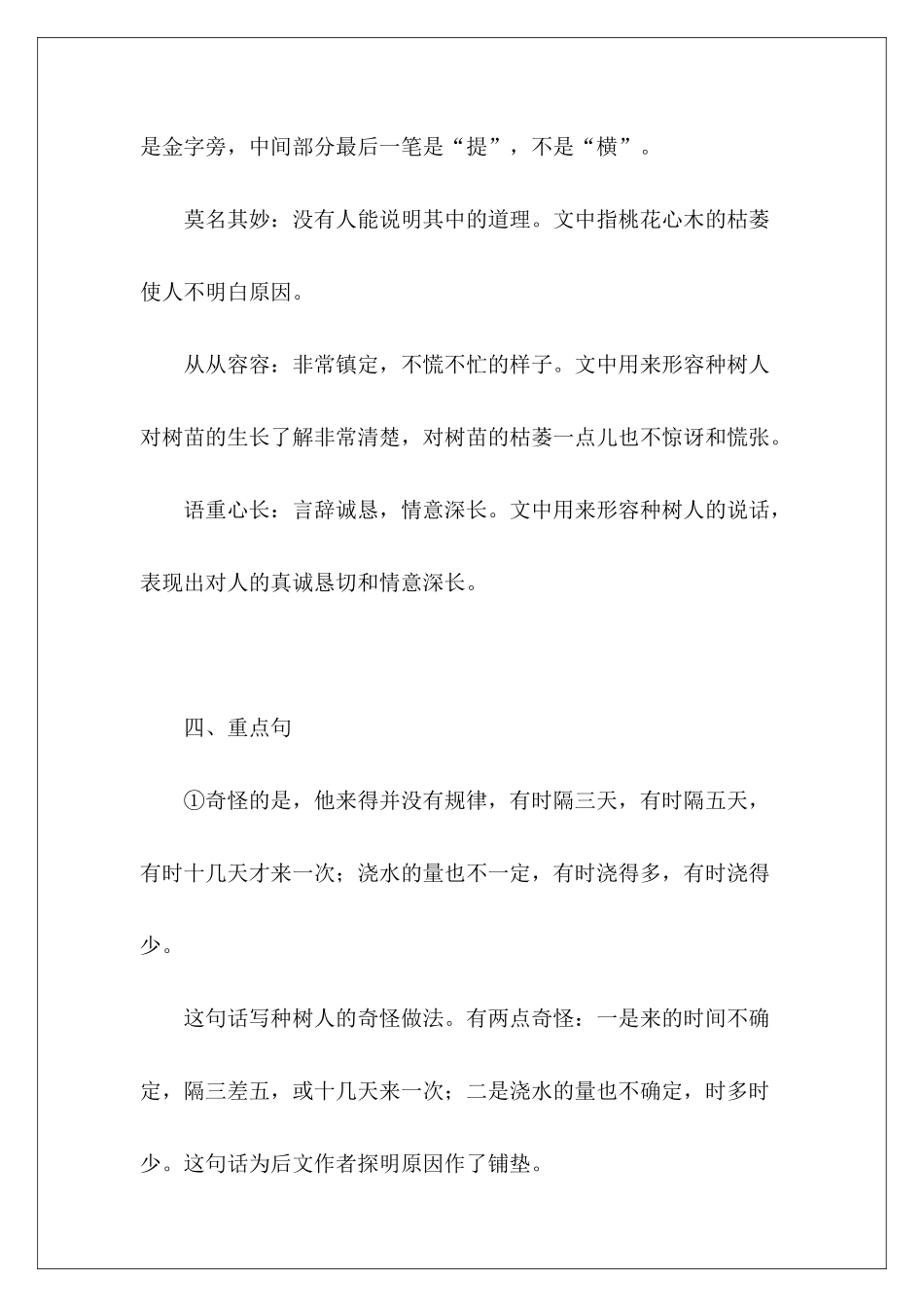 是金字旁，中间部分最后一笔是“提”，不是“横”。

莫名其妙：没有人能说明其中的道理。文中指桃花心木的枯萎使人不明白原因。

从从容容：非常镇定，不慌不忙的样子。文中用来形容种树人对树苗的生长了解非常清楚，对树苗的枯萎一点儿也不惊讶和慌张。

语重心长：言辞诚恳，情意深长。文中用来形容种树人的说话，表现出对人的真诚恳切和情意深长。

四、重点句

①奇怪的是，他来得并没有规律，有时隔三天，有时隔五天，有时十几天才来一次；浇水的量也不一定，有时浇得多，有时浇得少。

这句话写种树人的奇怪做法。有两点奇怪：一是来的时间不确定，隔三差五，或十几天来一次；二是浇水的量也不确定，时多时少。这句话为后文作者探明原因作了铺垫。